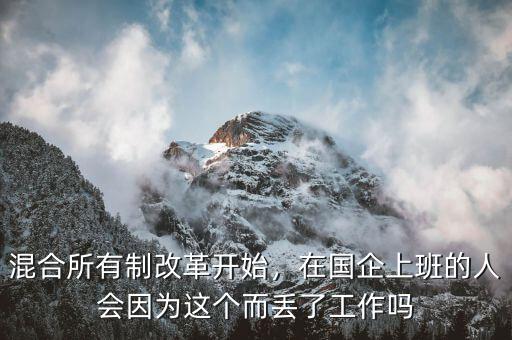 混合所有制改革开始，在国企上班的人会因为这个而丢了工作吗